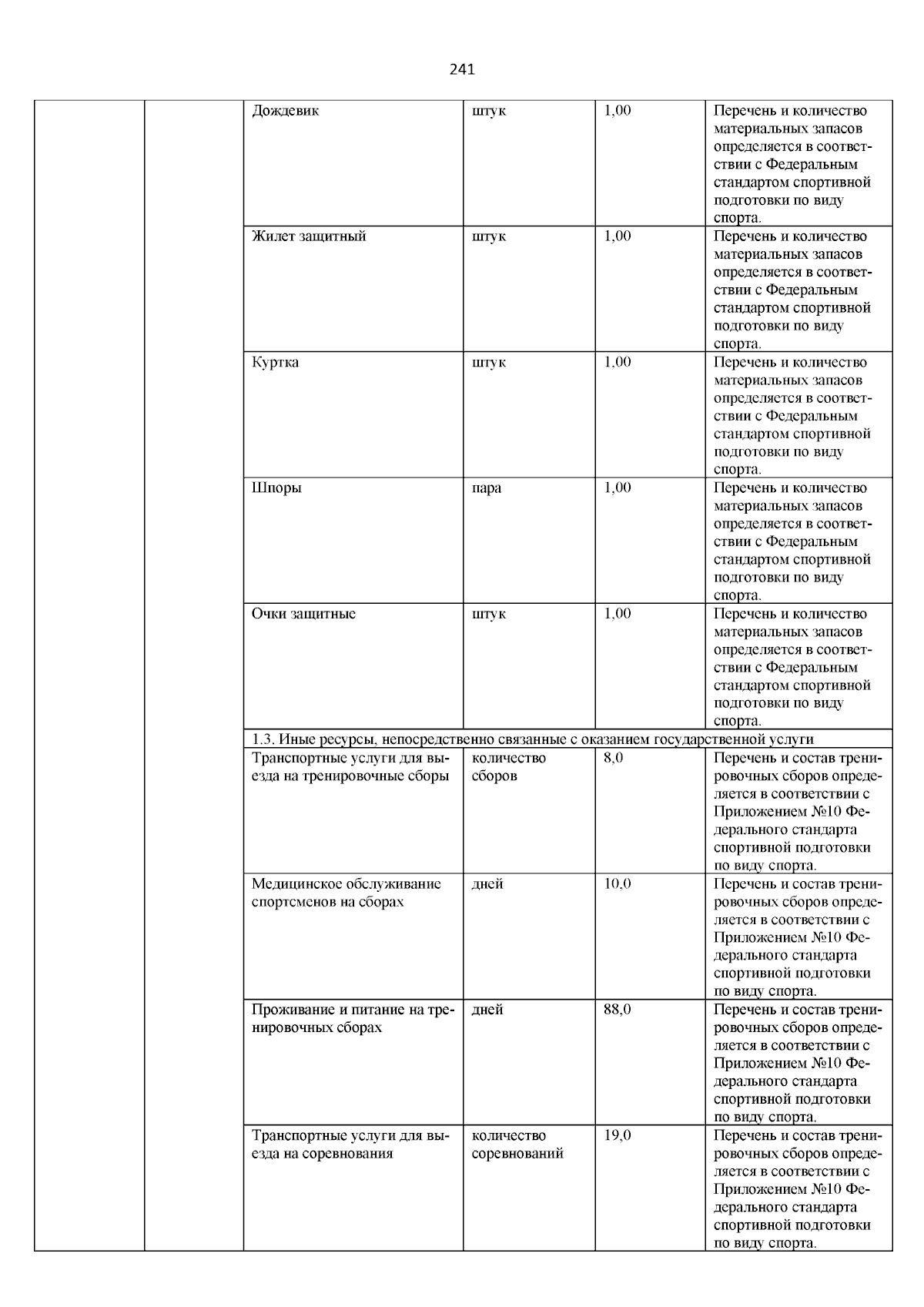 241

| | | | | | |
|---|---|---|---|---|---|
| | | Дождевик | штук | 1,00 | Перечень и количество материальных запасов определяется в соответствии с Федеральным стандартом спортивной подготовки по виду спорта. |
| | | Жилет защитный | штук | 1,00 | Перечень и количество материальных запасов определяется в соответствии с Федеральным стандартом спортивной подготовки по виду спорта. |
| | | Куртка | штук | 1,00 | Перечень и количество материальных запасов определяется в соответствии с Федеральным стандартом спортивной подготовки по виду спорта. |
| | | Шпоры | пара | 1,00 | Перечень и количество материальных запасов определяется в соответствии с Федеральным стандартом спортивной подготовки по виду спорта. |
| | | Очки защитные | штук | 1,00 | Перечень и количество материальных запасов определяется в соответствии с Федеральным стандартом спортивной подготовки по виду спорта. |
| | | 1.3. Иные ресурсы, непосредственно связанные с оказанием государственной услуги | | | |
| | | Транспортные услуги для выезда на тренировочные сборы | количество сборов | 8,0 | Перечень и состав тренировочных сборов определяется в соответствии с Приложением №10 Федерального стандарта спортивной подготовки по виду спорта. |
| | | Медицинское обслуживание спортсменов на сборах | дней | 10,0 | Перечень и состав тренировочных сборов определяется в соответствии с Приложением №10 Федерального стандарта спортивной подготовки по виду спорта. |
| | | Проживание и питание на тренировочных сборах | дней | 88,0 | Перечень и состав тренировочных сборов определяется в соответствии с Приложением №10 Федерального стандарта спортивной подготовки по виду спорта. |
| | | Транспортные услуги для выезда на соревнования | количество соревнований | 19,0 | Перечень и состав тренировочных сборов определяется в соответствии с Приложением №10 Федерального стандарта спортивной подготовки по виду спорта. |